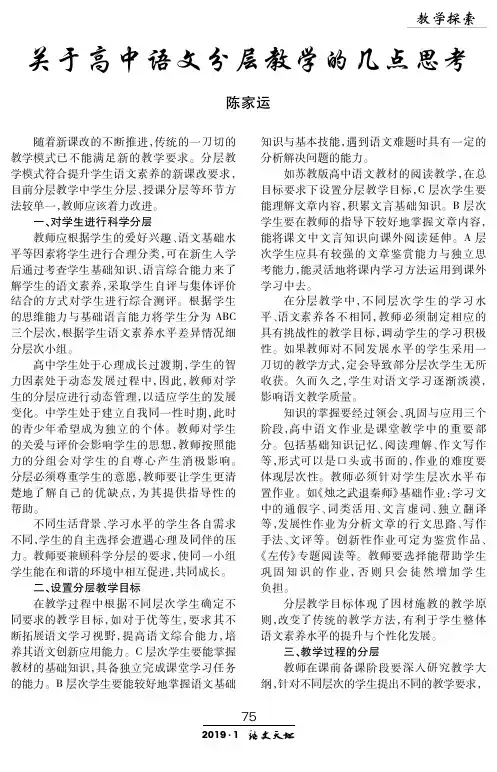 教学探索

关于高中语文分层教学的几点思考

陈家运

随着新课改的不断推进，传统的一刀切的教学模式已不能满足新的教学要求。分层教学模式符合提升学生语文素养的新课改要求，目前分层教学中学生分层、授课分层等环节方法较单一，教师应该着力改进。

一、对学生进行科学分层

教师应根据学生的爱好兴趣、语文基础水平等因素将学生进行合理分类，可在新生入学后通过考查学生基础知识、语言综合能力来了解学生的语文素养，采取学生自评与集体评价结合的方式对学生进行综合测评。根据学生的思维能力与基础语言能力将学生分为ABC三个层次，根据学生语文素养水平差异情况细分层次小组。

高中学生处于心理成长过渡期，学生的智力因素处于动态发展过程中，因此，教师对学生的分层应进行动态管理，以适应学生的发展变化。中学生处于建立自我同一性时期，此时的青少年希望成为独立的个体。教师对学生的关爱与评价会影响学生的思想，教师按照能力的分组会对学生的自尊心产生消极影响。分层必须尊重学生的意愿，教师要让学生更清楚地了解自己的优缺点，为其提供指导性的帮助。

不同生活背景、学习水平的学生各自需求不同，学生的自主选择会遭遇心理及同伴的压力。教师要兼顾科学分层的要求，使同一小组学生能在和谐的环境中相互促进，共同成长。

二、设置分层教学目标

在教学过程中根据不同层次学生确定不同要求的教学目标，如对于优等生，要求其不断拓展语文学习视野，提高语文综合能力，培养其语文创新应用能力。C层次学生要能掌握教材的基础知识，具备独立完成课堂学习任务的能力。B层次学生要能较好地掌握语文基础知识与基本技能，遇到语文难题时具有一定的分析解决问题的能力。

如苏教版高中语文教材的阅读教学，在总目标要求下设置分层教学目标，C层次学生要能理解文章内容，积累文言基础知识。B层次学生要在教师的指导下较好地掌握文章内容，能将课文中文言知识向课外阅读延伸。A层次学生应具有较强的文章鉴赏能力与独立思考能力，能灵活地将课内学习方法运用到课外学习中去。

在分层教学中，不同层次学生的学习水平、语文素养各不相同，教师必须制定相应的具有挑战性的教学目标，调动学生的学习积极性。如果教师对不同发展水平的学生采用一刀切的教学方式，定会导致部分层次学生无所收获。久而久之，学生对语文学习逐渐淡漠，影响语文教学质量。

知识的掌握要经过领会、巩固与应用三个阶段，高中语文作业是课堂教学中的重要部分。包括基础知识记忆、阅读理解、作文写作等，形式可以是口头或书面的，作业的难度要体现层次性。教师必须针对学生层次水平布置作业。如《烛之武退秦师》基础作业：学习文中的通假字、词类活用、文言虚词、独立翻译等，发展性作业为分析文章的行文思路、写作手法、文评等。创新性作业可定为鉴赏作品、《左传》专题阅读等。教师要选择能帮助学生巩固知识的作业，否则只会徒然增加学生负担。

分层教学目标体现了因材施教的教学原则，改变了传统的教学方法，有利于学生整体语文素养水平的提升与个性化发展。

三、教学过程的分层

教师在课前备课阶段要深入研究教学大纲，针对不同层次的学生提出不同的教学要求，

75

2019·1 语文天地